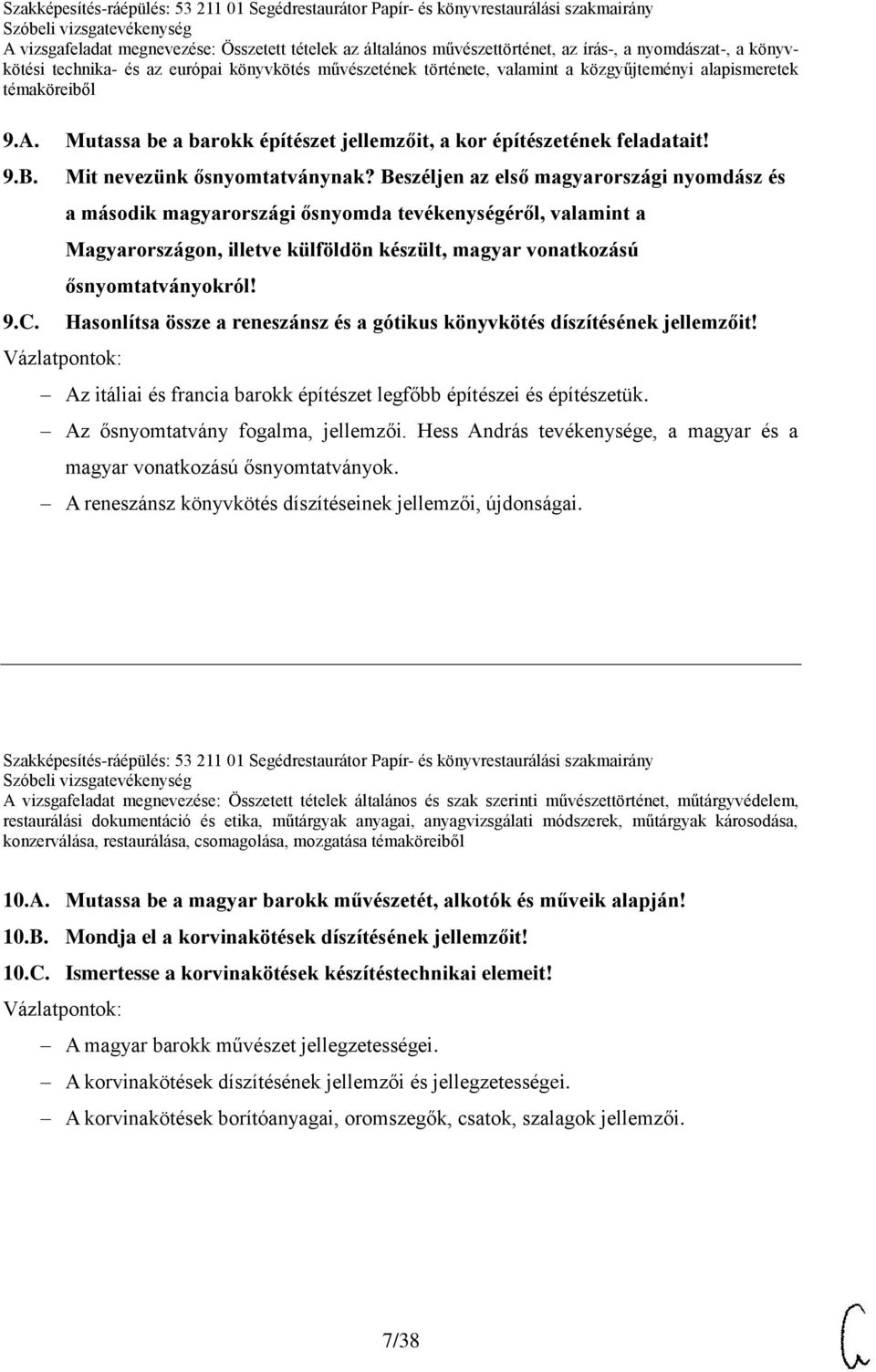 Szakképesítés-ráépülés: 53 211 01 Segédrestaurátor Papír- és könyvrestaurálási szakmairány
Szóbeli vizsgatevékenység
A vizsgafeladat megnevezése: Összetett tételek az általános művészettörténet, az írás-, a nyomdászat-, a könyvkötési technika- és az európai könyvkötés művészetének története, valamint a közgyűjteményi alapismeretek témaköreiből

9.A. Mutassa be a barokk építészet jellemzőit, a kor építészetének feladatait!

9.B. Mit nevezünk ősnyomtatványnak? Beszéljen az első magyarországi nyomdász és a második magyarországi ősnyomda tevékenységéről, valamint a Magyarországon, illetve külföldön készült, magyar vonatkozású ősnyomtatványokról!

9.C. Hasonlítsa össze a reneszánsz és a gótikus könyvkötés díszítésének jellemzőit!

Vázlatpontok:
– Az itáliai és francia barokk építészet legfőbb építészei és építészetük.
– Az ősnyomtatvány fogalma, jellemzői. Hess András tevékenysége, a magyar és a magyar vonatkozású ősnyomtatványok.
– A reneszánsz könyvkötés díszítéseinek jellemzői, újdonságai.

Szakképesítés-ráépülés: 53 211 01 Segédrestaurátor Papír- és könyvrestaurálási szakmairány
Szóbeli vizsgatevékenység
A vizsgafeladat megnevezése: Összetett tételek általános és szak szerinti művészettörténet, műtárgyvédelem, restaurálási dokumentáció és etika, műtárgyak anyagai, anyagvizsgálati módszerek, műtárgyak károsodása, konzerválása, restaurálása, csomagolása, mozgatása témaköreiből

10.A. Mutassa be a magyar barokk művészetét, alkotók és műveik alapján!

10.B. Mondja el a korvinakötések díszítésének jellemzőit!

10.C. Ismertesse a korvinakötések készítéstechnikai elemeit!

Vázlatpontok:
– A magyar barokk művészet jellegzetességei.
– A korvinakötések díszítésének jellemzői és jellegzetességei.
– A korvinakötések borítóanyagai, oromszegők, csatok, szalagok jellemzői.

7/38